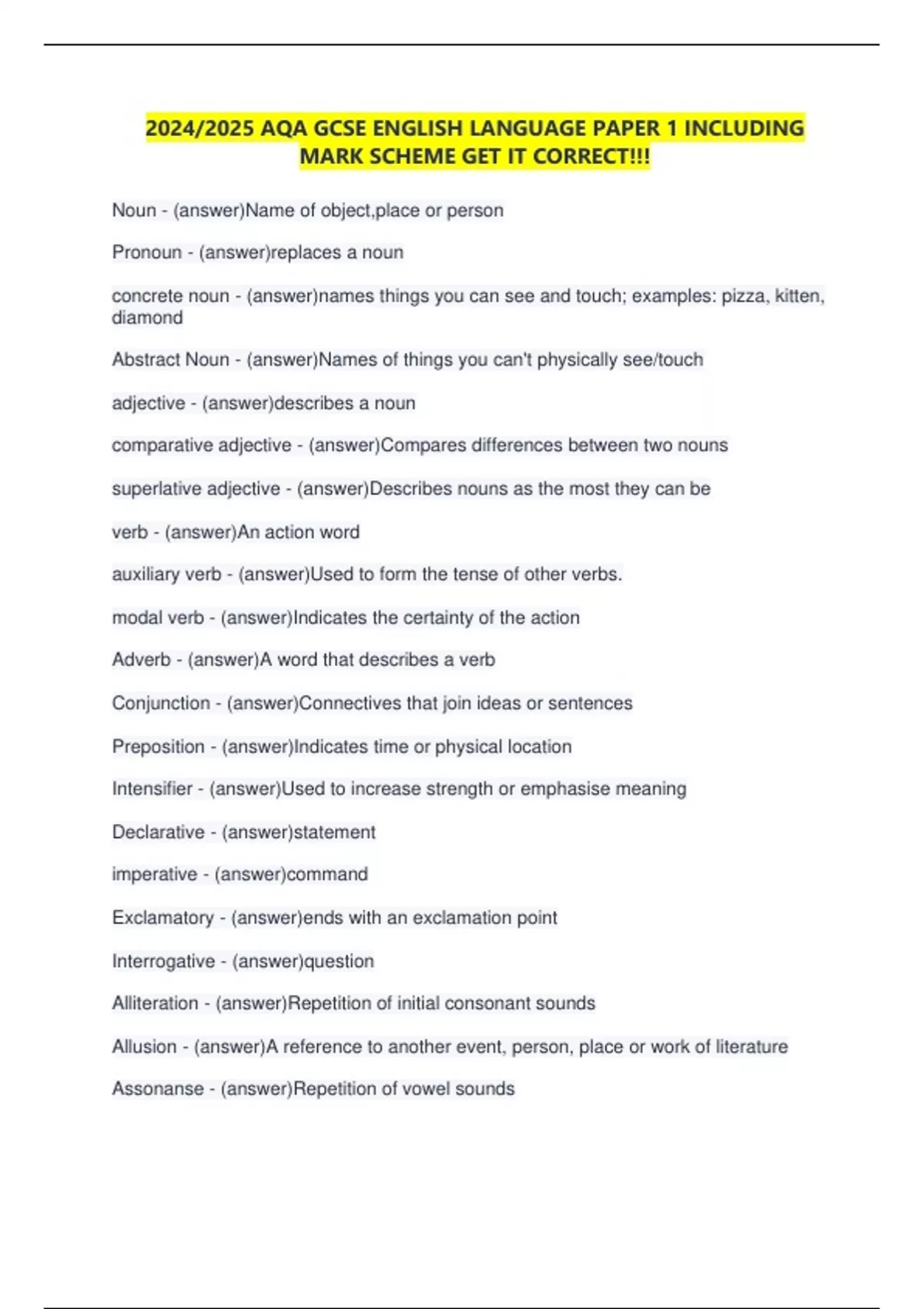 2024/2025 AQA GCSE ENGLISH LANGUAGE PAPER 1 INCLUDING MARK SCHEME GET IT CORRECT!!!

Noun - (answer)Name of object,place or person

Pronoun - (answer)replaces a noun

concrete noun - (answer)names things you can see and touch; examples: pizza, kitten, diamond

Abstract Noun - (answer)Names of things you can't physically see/touch

adjective - (answer)describes a noun

comparative adjective - (answer)Compares differences between two nouns

superlative adjective - (answer)Describes nouns as the most they can be

verb - (answer)An action word

auxiliary verb - (answer)Used to form the tense of other verbs.

modal verb - (answer)Indicates the certainty of the action

Adverb - (answer)A word that describes a verb

Conjunction - (answer)Connectives that join ideas or sentences

Preposition - (answer)Indicates time or physical location

Intensifier - (answer)Used to increase strength or emphasise meaning

Declarative - (answer)statement

imperative - (answer)command

Exclamatory - (answer)ends with an exclamation point

Interrogative - (answer)question

Alliteration - (answer)Repetition of initial consonant sounds

Allusion - (answer)A reference to another event, person, place or work of literature

Assonanse - (answer)Repetition of vowel sounds